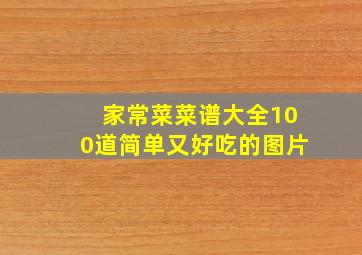 家常菜菜谱大全100道简单又好吃的图片